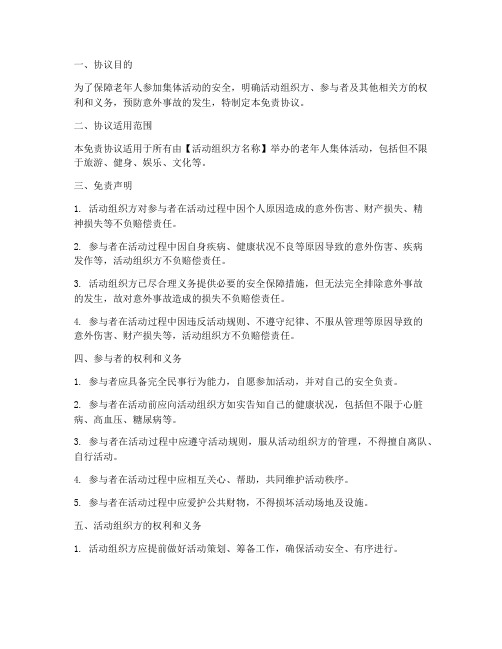 一、协议目的

为了保障老年人参加集体活动的安全，明确活动组织方、参与者及其他相关方的权利和义务，预防意外事故的发生，特制定本免责协议。

二、协议适用范围

本免责协议适用于所有由【活动组织方名称】举办的老年人集体活动，包括但不限于旅游、健身、娱乐、文化等。

三、免责声明

1. 活动组织方对参与者在活动过程中因个人原因造成的意外伤害、财产损失、精神损失等不负赔偿责任。

2. 参与者在活动过程中因自身疾病、健康状况不良等原因导致的意外伤害、疾病发作等，活动组织方不负赔偿责任。

3. 活动组织方已尽合理义务提供必要的安全保障措施，但无法完全排除意外事故的发生，故对意外事故造成的损失不负赔偿责任。

4. 参与者在活动过程中因违反活动规则、不遵守纪律、不服从管理等原因导致的意外伤害、财产损失等，活动组织方不负赔偿责任。

四、参与者的权利和义务

1. 参与者应具备完全民事行为能力，自愿参加活动，并对自己的安全负责。

2. 参与者在活动前应向活动组织方如实告知自己的健康状况，包括但不限于心脏病、高血压、糖尿病等。

3. 参与者在活动过程中应遵守活动规则，服从活动组织方的管理，不得擅自离队、自行活动。

4. 参与者在活动过程中应相互关心、帮助，共同维护活动秩序。

5. 参与者在活动过程中应爱护公共财物，不得损坏活动场地及设施。

五、活动组织方的权利和义务

1. 活动组织方应提前做好活动策划、筹备工作，确保活动安全、有序进行。